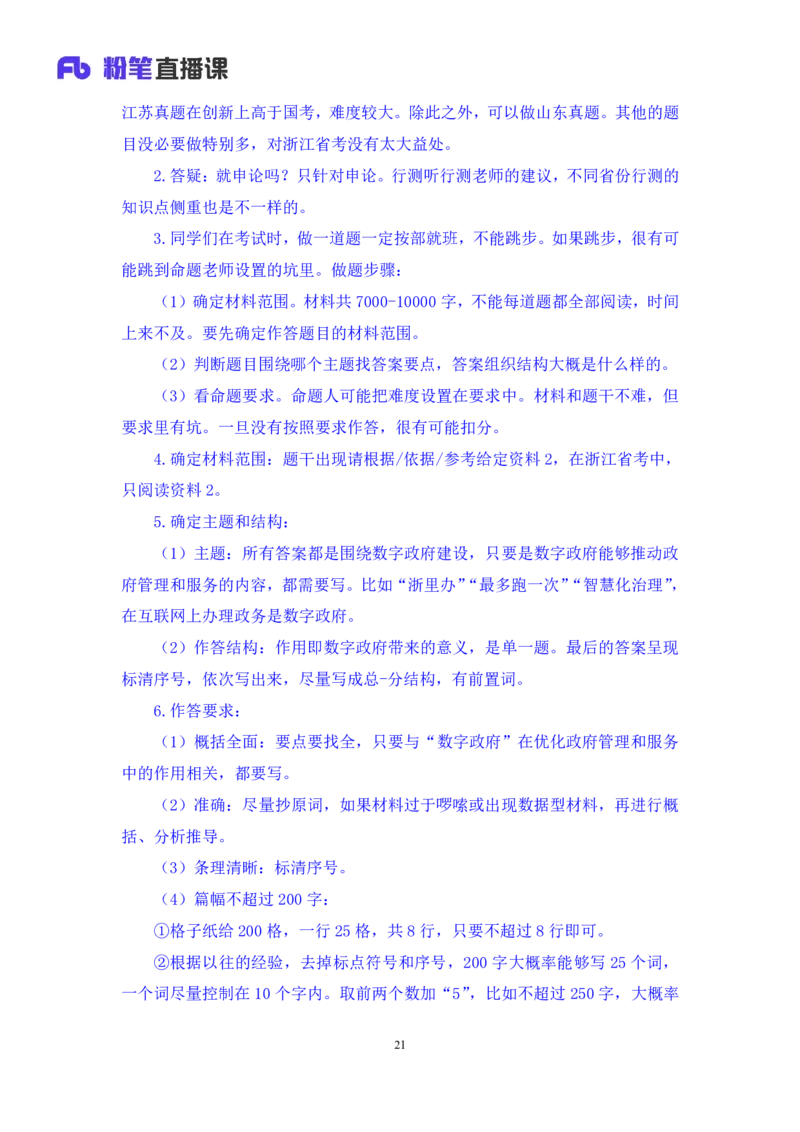 Fb 粉笔直播课

江苏真题在创新上高于国考，难度较大。除此之外，可以做山东真题。其他的题目没必要做特别多，对浙江省考没有太大益处。

2.答疑：就申论吗？只针对申论。行测听行测老师的建议，不同省份行测的知识点侧重也是不一样的。

3.同学们在考试时，做一道题一定按部就班，不能跳步。如果跳步，很有可能跳到命题老师设置的坑里。做题步骤：

（1）确定材料范围。材料共 7000-10000 字，不能每道题都全部阅读，时间上来不及。要先确定作答题目的材料范围。

（2）判断题目围绕哪个主题找答案要点，答案组织结构大概是什么样的。

（3）看命题要求。命题人可能把难度设置在要求中。材料和题干不难，但要求里有坑。一旦没有按照要求作答，很有可能扣分。

4.确定材料范围：题干出现请根据/依据/参考给定资料 2，在浙江省考中，只阅读资料 2。

5.确定主题和结构：

（1）主题：所有答案都是围绕数字政府建设，只要是数字政府能够推动政府管理和服务的内容，都需要写。比如“浙里办”“最多跑一次”“智慧化治理”，在互联网上办理政务是数字政府。

（2）作答结构：作用即数字政府带来的意义，是单一题。最后的答案呈现标清序号，依次写出来，尽量写成总-分结构，有前置词。

6.作答要求：

（1）概括全面：要点要找全，只要与“数字政府”在优化政府管理和服务中的作用相关，都要写。

（2）准确：尽量抄原词，如果材料过于啰嗦或出现数据型材料，再进行概括、分析推导。

（3）条理清晰：标清序号。

（4）篇幅不超过 200 字：

①格子纸给 200 格，一行 25 格，共 8 行，只要不超过 8 行即可。

②根据以往的经验，去掉标点符号和序号，200 字大概率能够写 25 个词，一个词尽量控制在 10 个字内。取前两个数加“5”，比如不超过 250 字，大概率

21